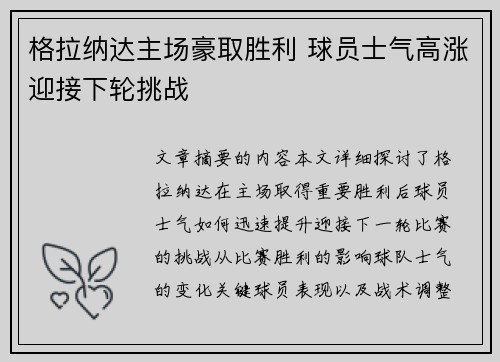 格拉纳达主场豪取胜利 球员士气高涨迎接下轮挑战

文章摘要的内容本文详细探讨了格拉纳达在主场取得重要胜利后球员士气如何迅速提升迎接下一轮比赛的挑战从比赛胜利的影响球队士气的变化关键球员表现以及战术调整